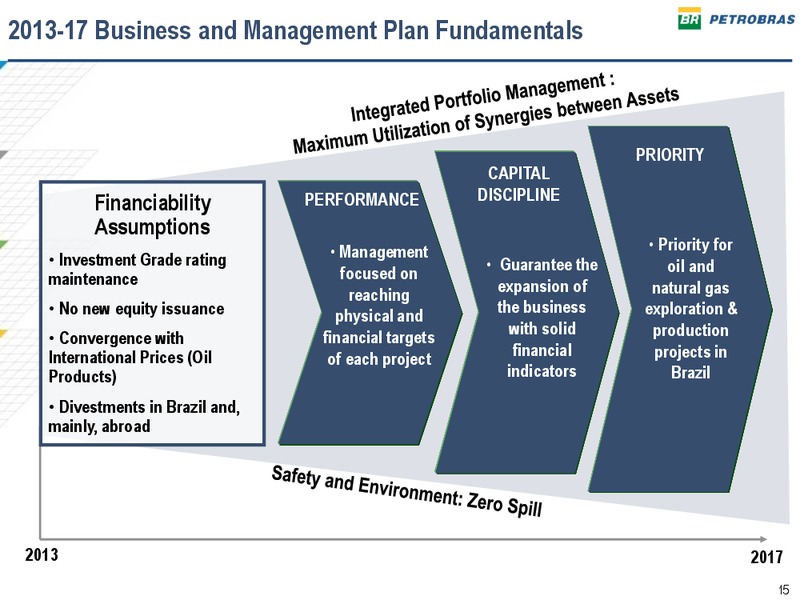 2013-17 Business and Management Plan Fundamentals

BR PETROBRAS

Integrated Portfolio Management :
Maximum Utilization of Synergies between Assets

Financiability Assumptions

• Investment Grade rating maintenance

• No new equity issuance

• Convergence with International Prices (Oil Products)

• Divestments in Brazil and, mainly, abroad

PERFORMANCE

• Management focused on reaching physical and financial targets of each project

CAPITAL DISCIPLINE

• Guarantee the expansion of the business with solid financial indicators

PRIORITY

• Priority for oil and natural gas exploration & production projects in Brazil

Safety and Environment: Zero Spill

2013

2017

15